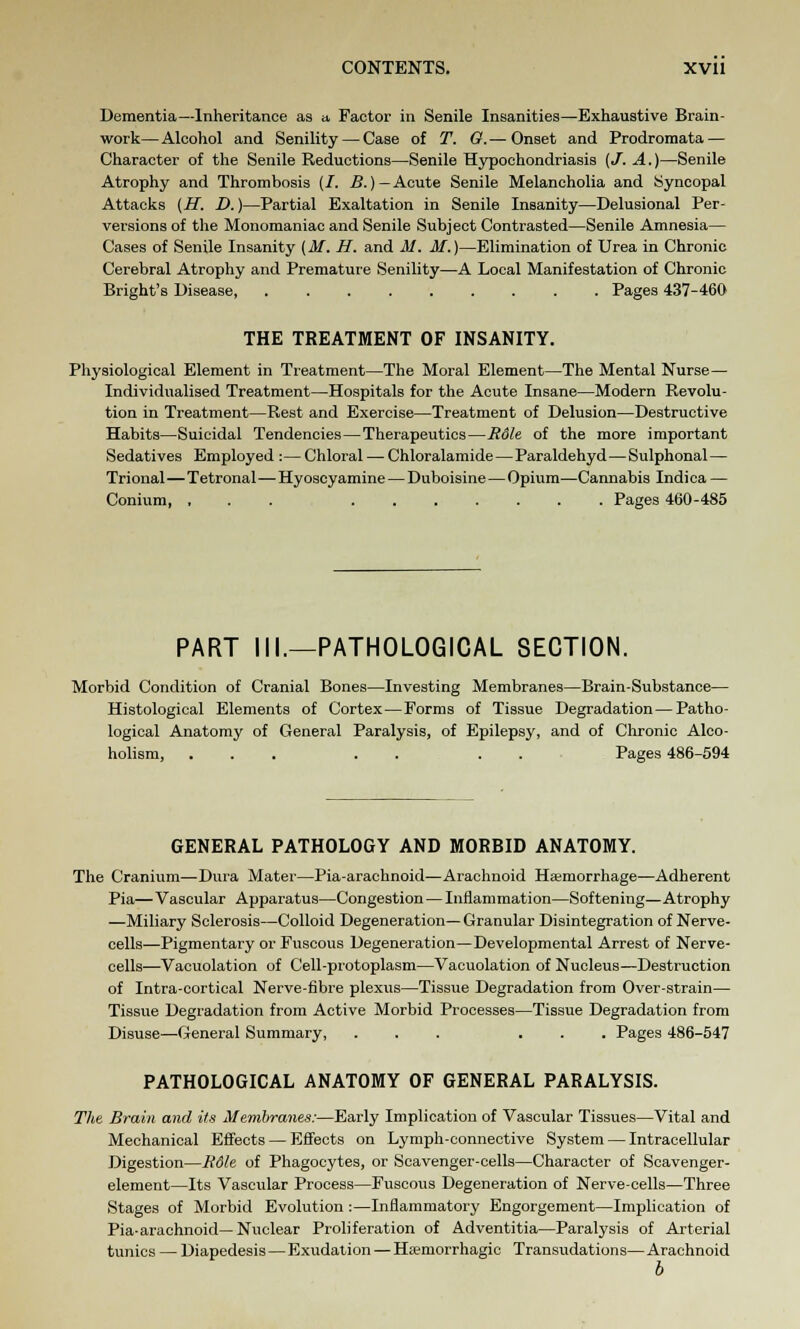 CONTENTS. xvii

Dementia—Inheritance as a Factor in Senile Insanities—Exhaustive Brain-work—Alcohol and Senility—Case of T. G.—Onset and Prodromata—Character of the Senile Reductions—Senile Hypochondriasis (J. A.)—Senile Atrophy and Thrombosis (I. B.)—Acute Senile Melancholia and Syncopal Attacks (H. D.)—Partial Exaltation in Senile Insanity—Delusional Perversions of the Monomaniac and Senile Subject Contrasted—Senile Amnesia—Cases of Senile Insanity (M. H. and M. M.)—Elimination of Urea in Chronic Cerebral Atrophy and Premature Senility—A Local Manifestation of Chronic Bright's Disease, . . . . . . . . . . Pages 437-460

THE TREATMENT OF INSANITY.

Physiological Element in Treatment—The Moral Element—The Mental Nurse—Individualised Treatment—Hospitals for the Acute Insane—Modern Revolution in Treatment—Rest and Exercise—Treatment of Delusion—Destructive Habits—Suicidal Tendencies—Therapeutics—Rôle of the more important Sedatives Employed :—Chloral—Chloralamide—Paraldehyd—Sulphonal—Trional—Tetronal—Hyoscyamine—Duboisine—Opium—Cannabis Indica—Conium, . . . . . . . . . . . Pages 460-485

PART III.—PATHOLOGICAL SECTION.

Morbid Condition of Cranial Bones—Investing Membranes—Brain-Substance—Histological Elements of Cortex—Forms of Tissue Degradation—Pathological Anatomy of General Paralysis, of Epilepsy, and of Chronic Alcoholism, . . . . . . . Pages 486-594

GENERAL PATHOLOGY AND MORBID ANATOMY.

The Cranium—Dura Mater—Pia-arachnoid—Arachnoid Hæmorrhage—Adherent Pia—Vascular Apparatus—Congestion—Inflammation—Softening—Atrophy—Miliary Sclerosis—Colloid Degeneration—Granular Disintegration of Nerve-cells—Pigmentary or Fuscous Degeneration—Developmental Arrest of Nerve-cells—Vacuolation of Cell-protoplasm—Vacuolation of Nucleus—Destruction of Intra-cortical Nerve-fibre plexus—Tissue Degradation from Over-strain—Tissue Degradation from Active Morbid Processes—Tissue Degradation from Disuse—General Summary, . . . . . . Pages 486-547

PATHOLOGICAL ANATOMY OF GENERAL PARALYSIS.

The Brain and its Membranes:—Early Implication of Vascular Tissues—Vital and Mechanical Effects—Effects on Lymph-connective System—Intracellular Digestion—Rôle of Phagocytes, or Scavenger-cells—Character of Scavenger-element—Its Vascular Process—Fuscous Degeneration of Nerve-cells—Three Stages of Morbid Evolution :—Inflammatory Engorgement—Implication of Pia-arachnoid—Nuclear Proliferation of Adventitia—Paralysis of Arterial tunics—Diapedesis—Exudation—Hæmorrhagic Transudations—Arachnoid

b